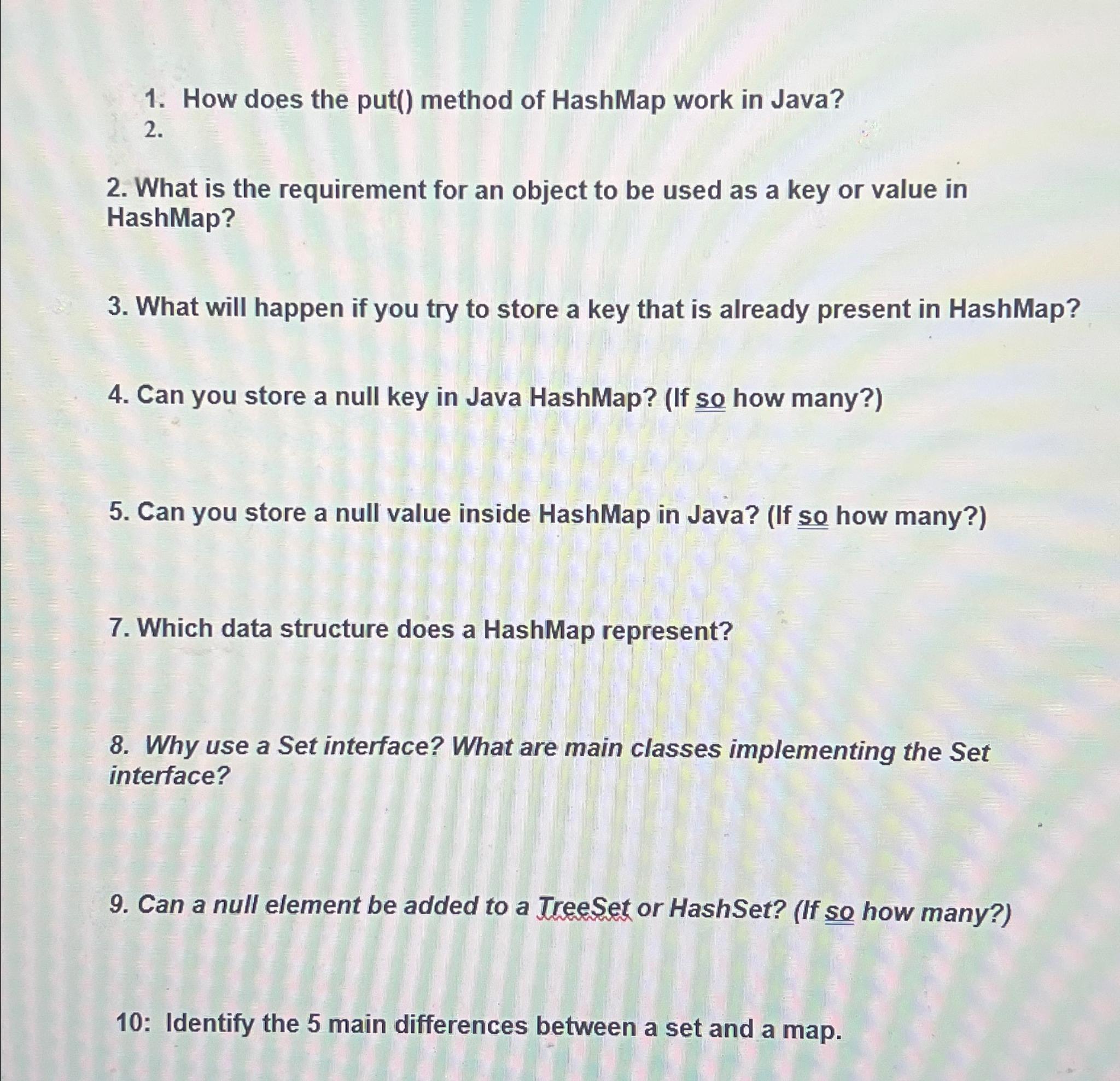 1. How does the put() method of HashMap work in Java?
2.

2. What is the requirement for an object to be used as a key or value in HashMap?

3. What will happen if you try to store a key that is already present in HashMap?

4. Can you store a null key in Java HashMap? (If so how many?)

5. Can you store a null value inside HashMap in Java? (If so how many?)

7. Which data structure does a HashMap represent?

8. Why use a Set interface? What are main classes implementing the Set interface?

9. Can a null element be added to a TreeSet or HashSet? (If so how many?)

10: Identify the 5 main differences between a set and a map.